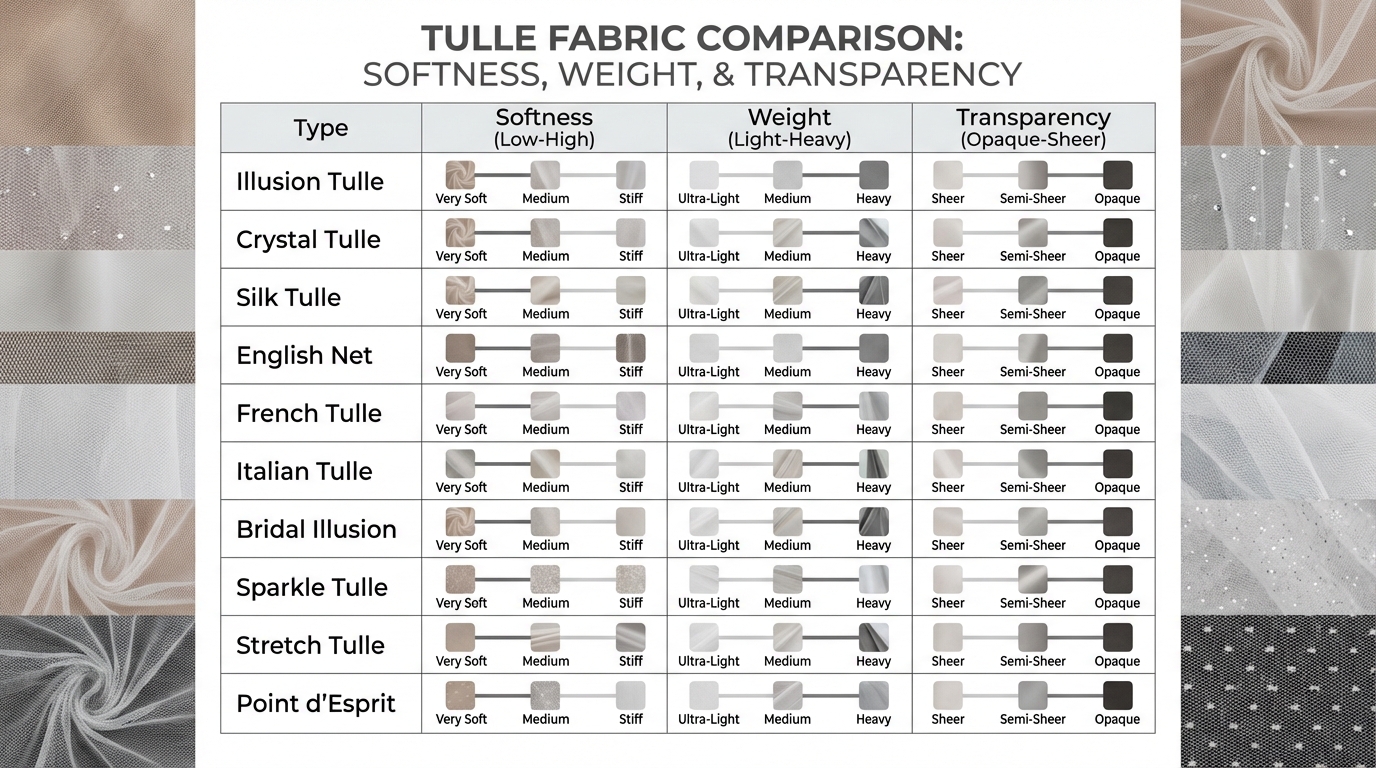 TULLE FABRIC COMPARISON:
SOFTNESS, WEIGHT, & TRANSPARENCY

| Type | Softness (Low-High) | Weight (Light-Heavy) | Transparency (Opaque-Sheer) |
|---|---|---|---|
| Illusion Tulle | Very Soft Medium Stiff | Ultra-Light Medium Heavy | Sheer Semi-Sheer Opaque |
| Crystal Tulle | Very Soft Medium Stiff | Ultra-Light Medium Heavy | Sheer Semi-Sheer Opaque |
| Silk Tulle | Very Soft Medium Stiff | Ultra-Light Medium Heavy | Sheer Semi-Sheer Opaque |
| English Net | Very Soft Medium Stiff | Ultra-Light Medium Heavy | Sheer Semi-Sheer Opaque |
| French Tulle | Very Soft Medium Stiff | Ultra-Light Medium Heavy | Sheer Semi-Sheer Opaque |
| Italian Tulle | Very Soft Medium Stiff | Ultra-Light Medium Heavy | Sheer Semi-Sheer Opaque |
| Bridal Illusion | Very Soft Medium Stiff | Ultra-Light Medium Heavy | Sheer Semi-Sheer Opaque |
| Sparkle Tulle | Very Soft Medium Stiff | Ultra-Light Medium Heavy | Sheer Semi-Sheer Opaque |
| Stretch Tulle | Very Soft Medium Stiff | Ultra-Light Medium Heavy | Sheer Semi-Sheer Opaque |
| Point d'Esprit | Very Soft Medium Stiff | Ultra-Light Medium Heavy | Sheer Semi-Sheer Opaque |